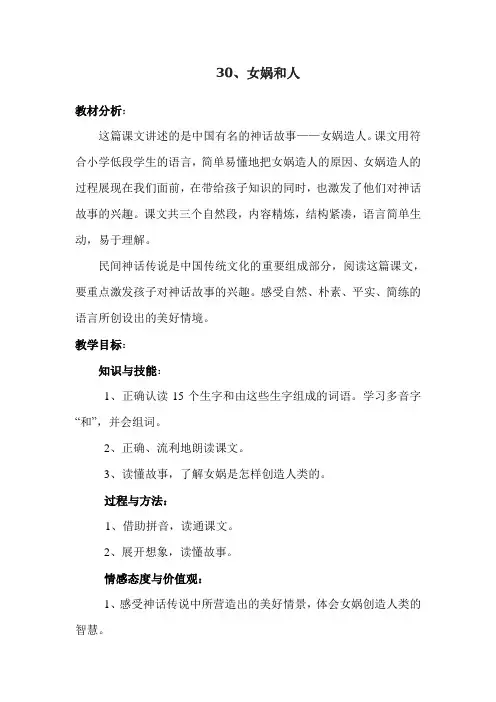 30、女娲和人

教材分析：

这篇课文讲述的是中国有名的神话故事——女娲造人。课文用符合小学低段学生的语言，简单易懂地把女娲造人的原因、女娲造人的过程展现在我们面前，在带给孩子知识的同时，也激发了他们对神话故事的兴趣。课文共三个自然段，内容精炼，结构紧凑，语言简单生动，易于理解。

民间神话传说是中国传统文化的重要组成部分，阅读这篇课文，要重点激发孩子对神话故事的兴趣。感受自然、朴素、平实、简练的语言所创设出的美好情境。

教学目标：

知识与技能：

1、正确认读 15 个生字和由这些生字组成的词语。学习多音字“和”，并会组词。

2、正确、流利地朗读课文。

3、读懂故事，了解女娲是怎样创造人类的。

过程与方法：

1、借助拼音，读通课文。

2、展开想象，读懂故事。

情感态度与价值观：

1、感受神话传说中所营造出的美好情景，体会女娲创造人类的智慧。